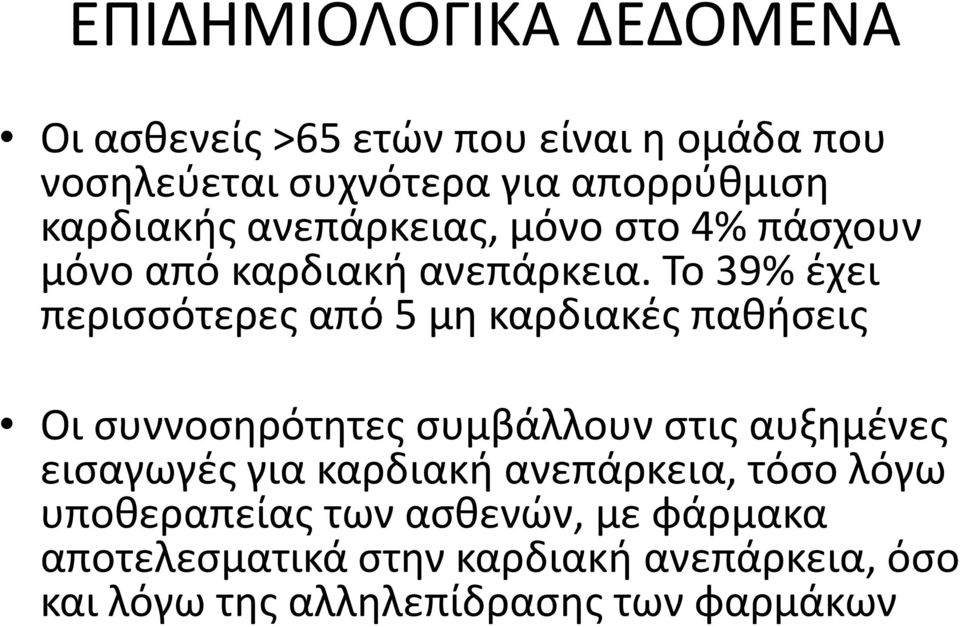 ΕΠΙΔΗΜΙΟΛΟΓΙΚΑ ΔΕΔΟΜΕΝΑ

• Οι ασθενείς >65 ετών που είναι η ομάδα που νοσηλεύεται συχνότερα για απορρύθμιση καρδιακής ανεπάρκειας, μόνο στο 4% πάσχουν μόνο από καρδιακή ανεπάρκεια. Το 39% έχει περισσότερες από 5 μη καρδιακές παθήσεις

• Οι συννοσηρότητες συμβάλλουν στις αυξημένες εισαγωγές για καρδιακή ανεπάρκεια, τόσο λόγω υποθεραπείας των ασθενών, με φάρμακα αποτελεσματικά στην καρδιακή ανεπάρκεια, όσο και λόγω της αλληλεπίδρασης των φαρμάκων